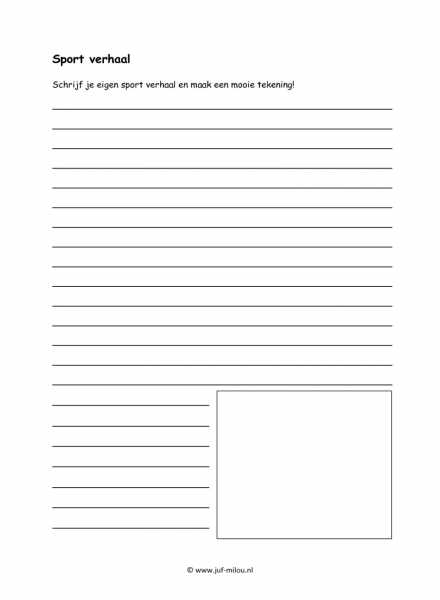 Sport verhaal

Schrijf je eigen sport verhaal en maak een mooie tekening!

© www.juf-milou.nl